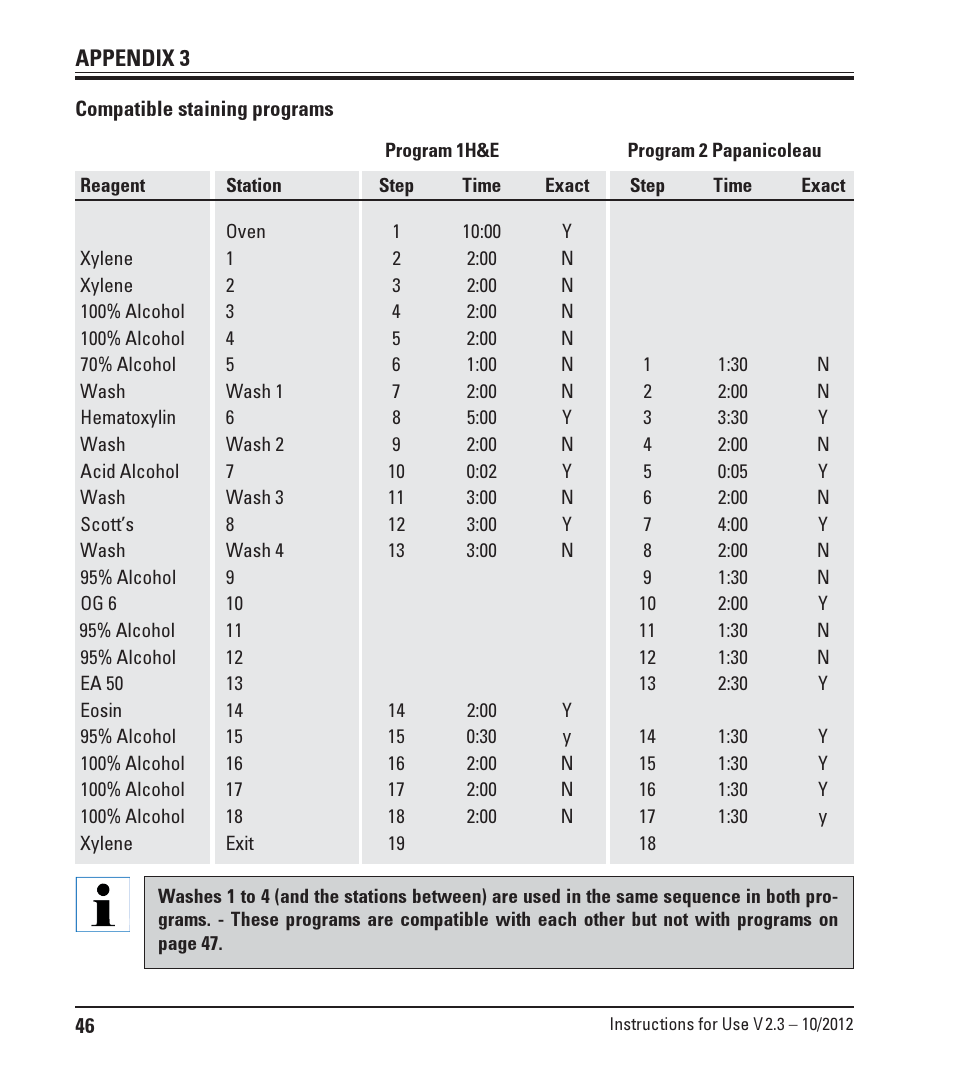 APPENDIX 3

Compatible staining programs

| | | Program 1H&E | | | Program 2 Papanicoleau | | |
|---|---|---|---|---|---|---|---|
| Reagent | Station | Step | Time | Exact | Step | Time | Exact |
| | Oven | 1 | 10:00 | Y | | | |
| Xylene | 1 | 2 | 2:00 | N | | | |
| Xylene | 2 | 3 | 2:00 | N | | | |
| 100% Alcohol | 3 | 4 | 2:00 | N | | | |
| 100% Alcohol | 4 | 5 | 2:00 | N | | | |
| 70% Alcohol | 5 | 6 | 1:00 | N | 1 | 1:30 | N |
| Wash | Wash 1 | 7 | 2:00 | N | 2 | 2:00 | N |
| Hematoxylin | 6 | 8 | 5:00 | Y | 3 | 3:30 | Y |
| Wash | Wash 2 | 9 | 2:00 | N | 4 | 2:00 | N |
| Acid Alcohol | 7 | 10 | 0:02 | Y | 5 | 0:05 | Y |
| Wash | Wash 3 | 11 | 3:00 | N | 6 | 2:00 | N |
| Scott's | 8 | 12 | 3:00 | Y | 7 | 4:00 | Y |
| Wash | Wash 4 | 13 | 3:00 | N | 8 | 2:00 | N |
| 95% Alcohol | 9 | | | | 9 | 1:30 | N |
| OG 6 | 10 | | | | 10 | 2:00 | Y |
| 95% Alcohol | 11 | | | | 11 | 1:30 | N |
| 95% Alcohol | 12 | | | | 12 | 1:30 | N |
| EA 50 | 13 | | | | 13 | 2:30 | Y |
| Eosin | 14 | 14 | 2:00 | Y | | | |
| 95% Alcohol | 15 | 15 | 0:30 | y | 14 | 1:30 | Y |
| 100% Alcohol | 16 | 16 | 2:00 | N | 15 | 1:30 | Y |
| 100% Alcohol | 17 | 17 | 2:00 | N | 16 | 1:30 | Y |
| 100% Alcohol | 18 | 18 | 2:00 | N | 17 | 1:30 | y |
| Xylene | Exit | 19 | | | 18 | | |

Washes 1 to 4 (and the stations between) are used in the same sequence in both programs. - These programs are compatible with each other but not with programs on page 47.

46

Instructions for Use V 2.3 – 10/2012